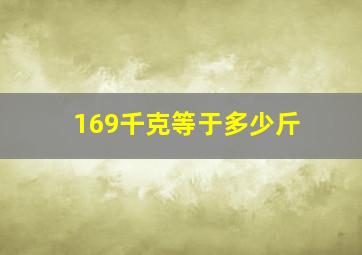 169千克等于多少斤